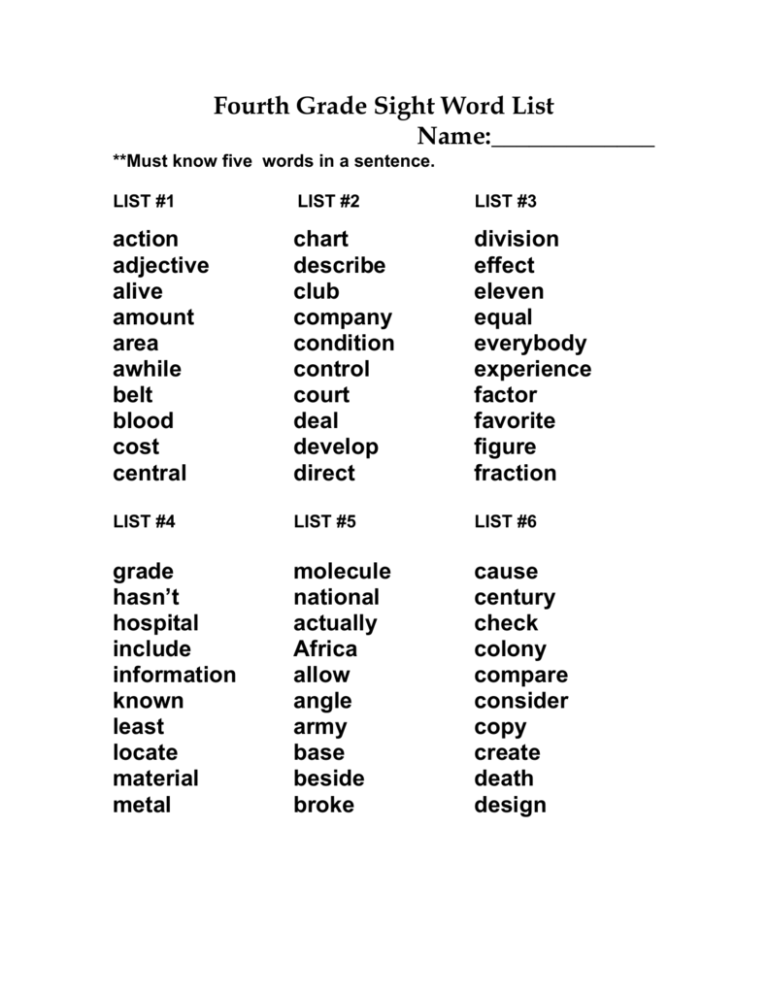 Fourth Grade Sight Word List
Name:____

**Must know five words in a sentence.

LIST #1
action
adjective
alive
amount
area
awhile
belt
blood
cost
central

LIST #2
chart
describe
club
company
condition
control
court
deal
develop
direct

LIST #3
division
effect
eleven
equal
everybody
experience
factor
favorite
figure
fraction

LIST #4
grade
hasn't
hospital
include
information
known
least
locate
material
metal

LIST #5
molecule
national
actually
Africa
allow
angle
army
base
beside
broke

LIST #6
cause
century
check
colony
compare
consider
copy
create
death
design